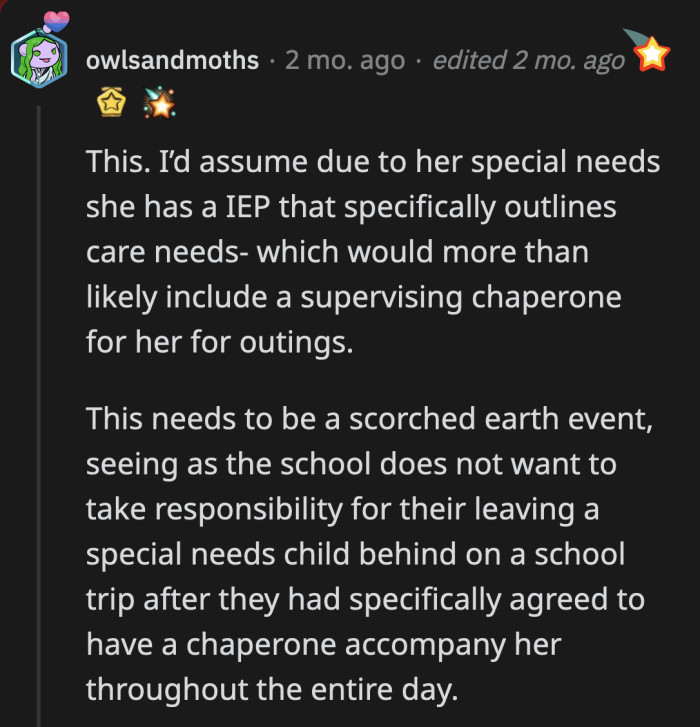 owlsandmoths · 2 mo. ago · edited 2 mo. ago

This. I'd assume due to her special needs she has a IEP that specifically outlines care needs- which would more than likely include a supervising chaperone for her for outings.

This needs to be a scorched earth event, seeing as the school does not want to take responsibility for their leaving a special needs child behind on a school trip after they had specifically agreed to have a chaperone accompany her throughout the entire day.